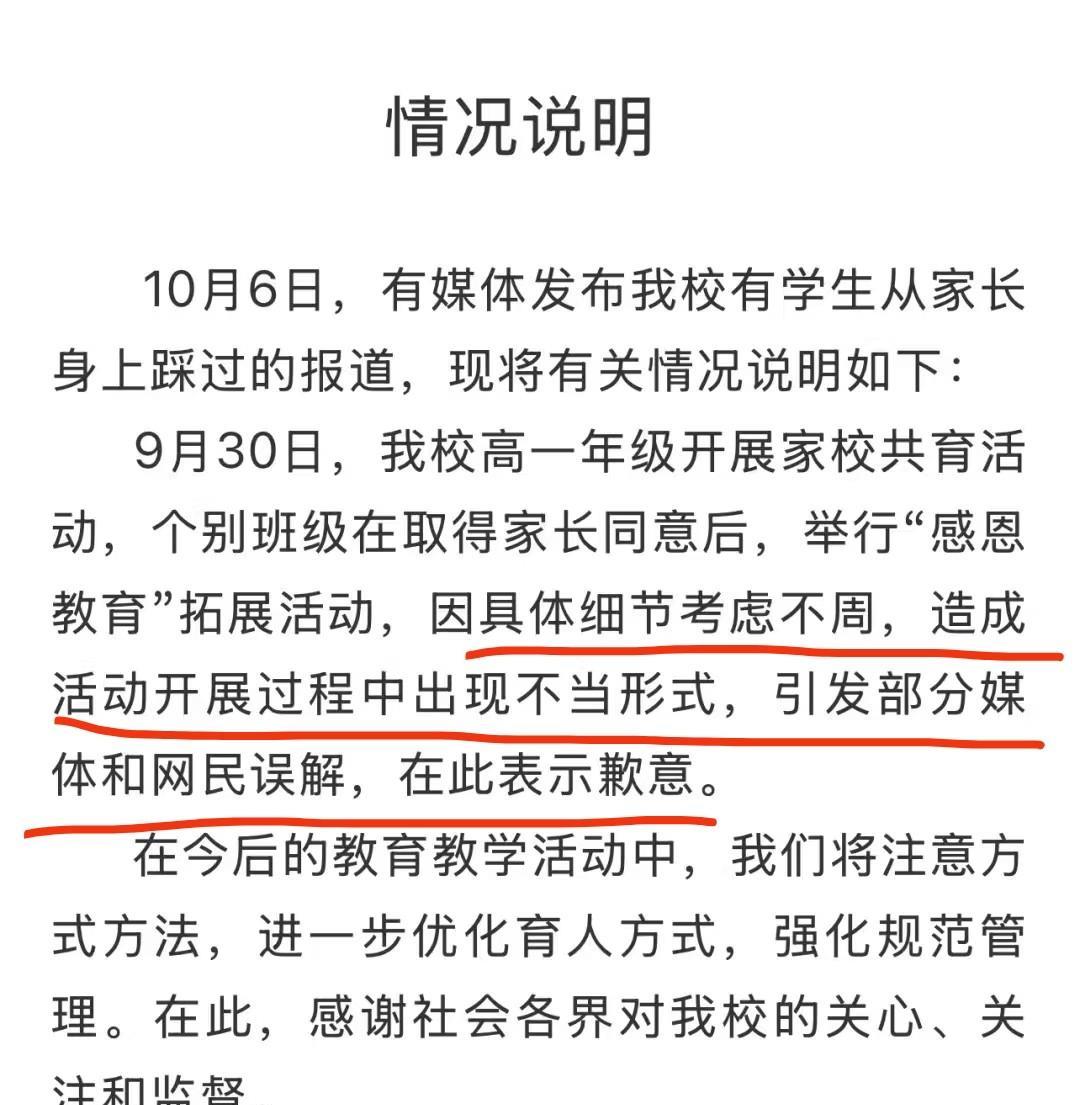 情况说明

10月6日，有媒体发布我校有学生从家长身上踩过的报道，现将有关情况说明如下：

9月30日，我校高一年级开展家校共育活动，个别班级在取得家长同意后，举行“感恩教育”拓展活动，因具体细节考虑不周，造成活动开展过程中出现不当形式，引发部分媒体和网民误解，在此表示歉意。

在今后的教育教学活动中，我们将注意方式方法，进一步优化育人方式，强化规范管理。在此，感谢社会各界对我校的关心、关注和监督。